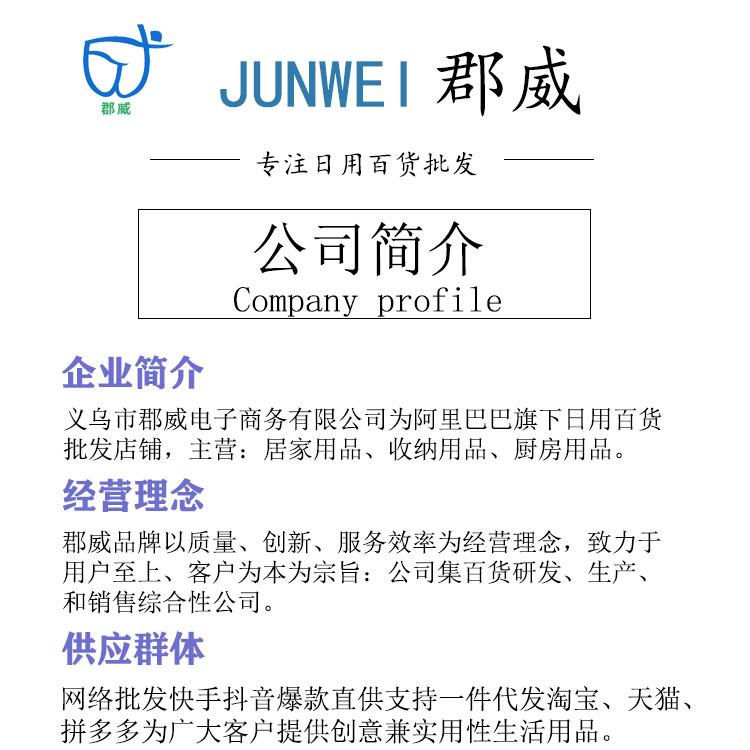 郡威

JUNWEI 郡威

专注日用百货批发

公司简介
Company profile

企业简介

义乌市郡威电子商务有限公司为阿里巴巴旗下日用百货批发店铺，主营：居家用品、收纳用品、厨房用品。

经营理念

郡威品牌以质量、创新、服务效率为经营理念，致力于用户至上、客户为本为宗旨：公司集百货研发、生产、和销售综合性公司。

供应群体

网络批发快手抖音爆款直供支持一件代发淘宝、天猫、拼多多为广大客户提供创意兼实用性生活用品。